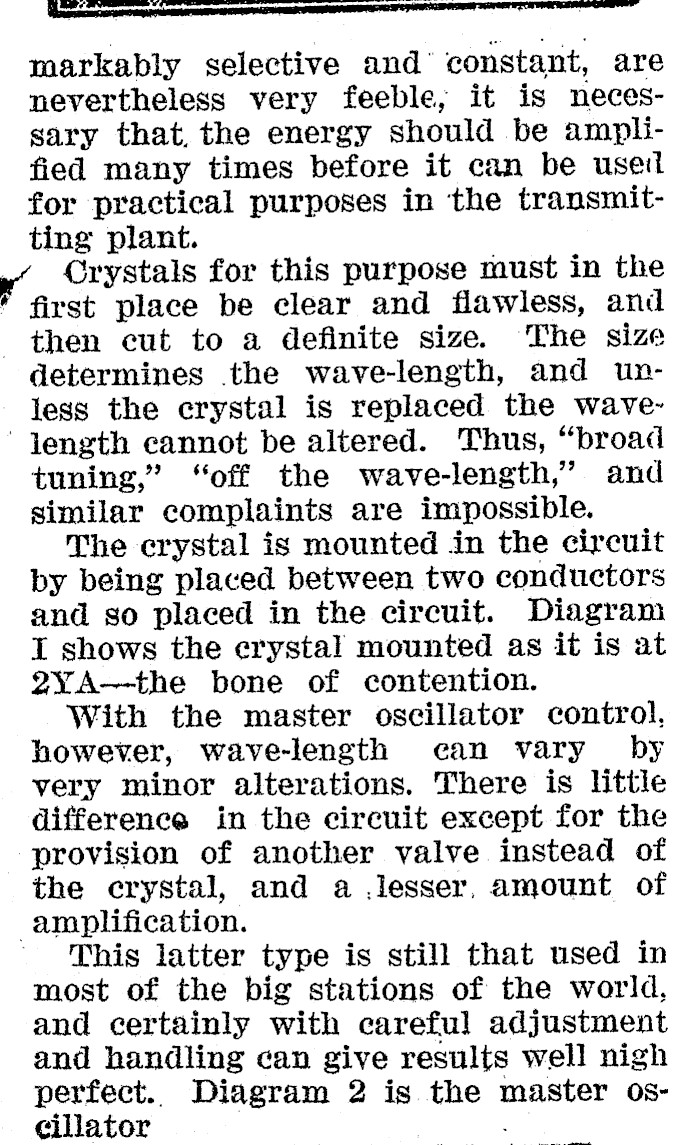 markably selective and constant, are nevertheless very feeble, it is necessary that the energy should be amplified many times before it can be used for practical purposes in the transmitting plant.

Crystals for this purpose must in the first place be clear and flawless, and then cut to a definite size. The size determines the wave-length, and unless the crystal is replaced the wavelength cannot be altered. Thus, "broad tuning," "off the wave-length," and similar complaints are impossible.

The crystal is mounted in the circuit by being placed between two conductors and so placed in the circuit. Diagram I shows the crystal mounted as it is at 2YA—the bone of contention.

With the master oscillator control, however, wave-length can vary by very minor alterations. There is little difference in the circuit except for the provision of another valve instead of the crystal, and a lesser amount of amplification.

This latter type is still that used in most of the big stations of the world, and certainly with careful adjustment and handling can give results well nigh perfect. Diagram 2 is the master oscillator